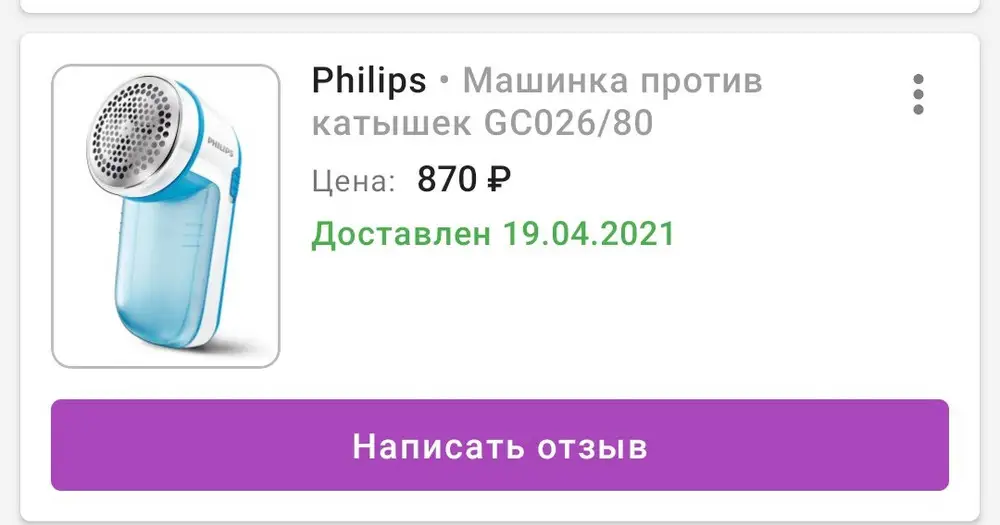 PHILIPS

Philips • Машинка против катышек GC026/80

Цена: 870 ₽

Доставлен 19.04.2021

Написать отзыв